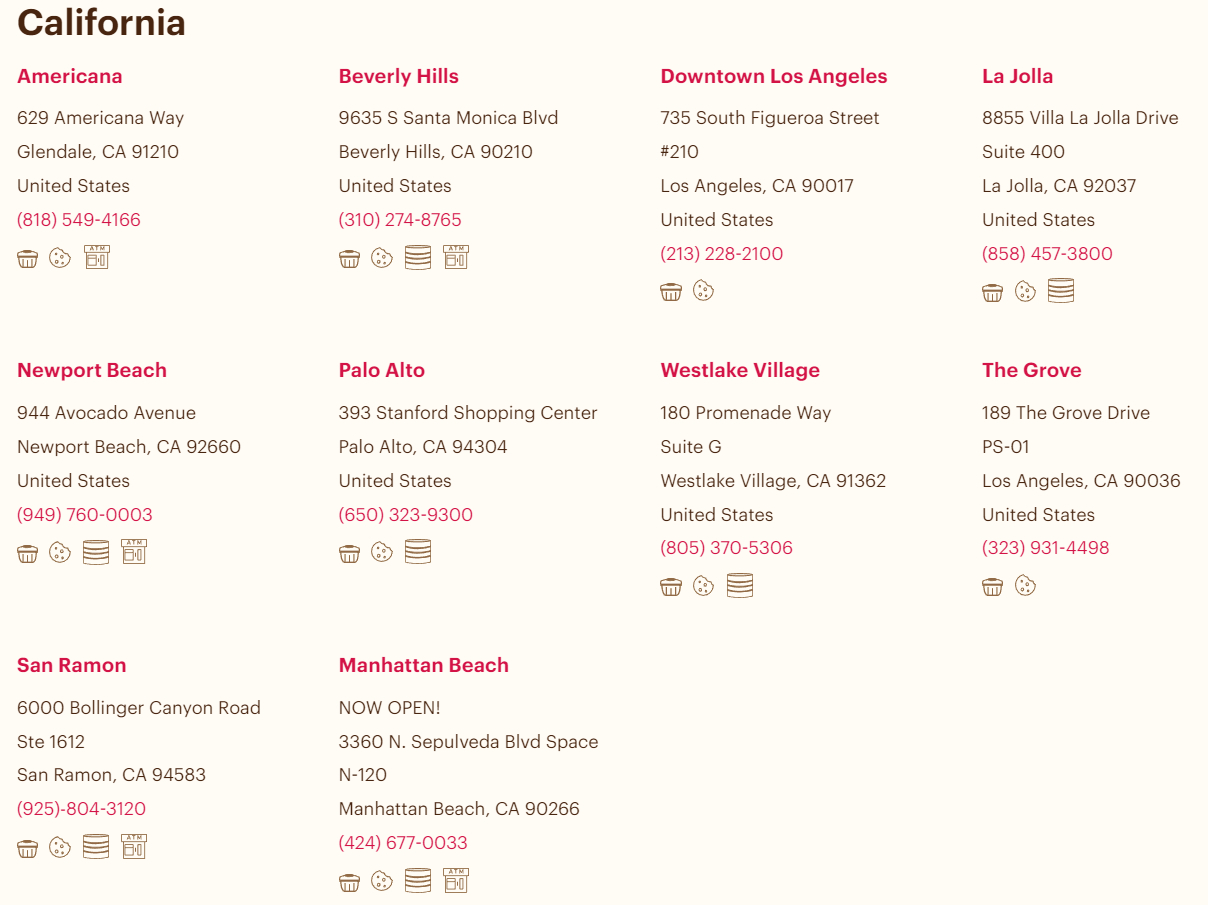 California

Americana
629 Americana Way
Glendale, CA 91210
United States
(818) 549-4166
ATM

Beverly Hills
9635 S Santa Monica Blvd
Beverly Hills, CA 90210
United States
(310) 274-8765
ATM

Downtown Los Angeles
735 South Figueroa Street
#210
Los Angeles, CA 90017
United States
(213) 228-2100

La Jolla
8855 Villa La Jolla Drive
Suite 400
La Jolla, CA 92037
United States
(858) 457-3800

Newport Beach
944 Avocado Avenue
Newport Beach, CA 92660
United States
(949) 760-0003
ATM

Palo Alto
393 Stanford Shopping Center
Palo Alto, CA 94304
United States
(650) 323-9300

Westlake Village
180 Promenade Way
Suite G
Westlake Village, CA 91362
United States
(805) 370-5306

The Grove
189 The Grove Drive
PS-01
Los Angeles, CA 90036
United States
(323) 931-4498

San Ramon
6000 Bollinger Canyon Road
Ste 1612
San Ramon, CA 94583
(925)-804-3120
ATM

Manhattan Beach
NOW OPEN!
3360 N. Sepulveda Blvd Space
N-120
Manhattan Beach, CA 90266
(424) 677-0033
ATM